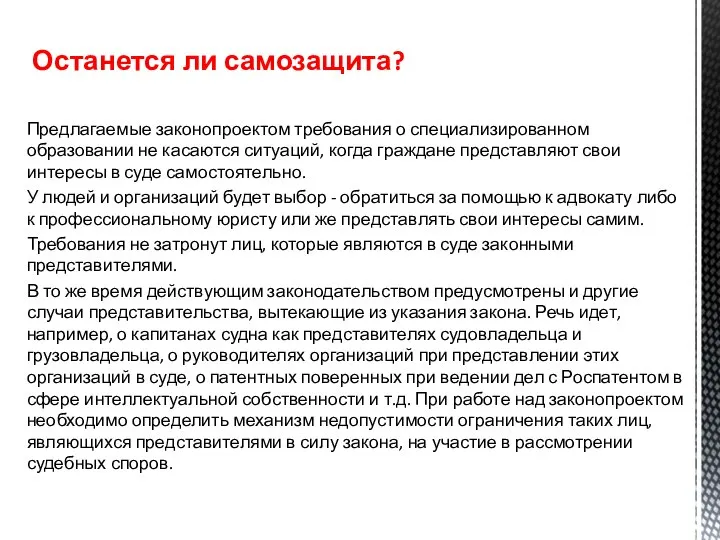 Останется ли самозащита?

Предлагаемые законопроектом требования о специализированном образовании не касаются ситуаций, когда граждане представляют свои интересы в суде самостоятельно.

У людей и организаций будет выбор - обратиться за помощью к адвокату либо к профессиональному юристу или же представлять свои интересы самим.

Требования не затронут лиц, которые являются в суде законными представителями.

В то же время действующим законодательством предусмотрены и другие случаи представительства, вытекающие из указания закона. Речь идет, например, о капитанах судна как представителях судовладельца и грузовладельца, о руководителях организаций при представлении этих организаций в суде, о патентных поверенных при ведении дел с Роспатентом в сфере интеллектуальной собственности и т.д. При работе над законопроектом необходимо определить механизм недопустимости ограничения таких лиц, являющихся представителями в силу закона, на участие в рассмотрении судебных споров.